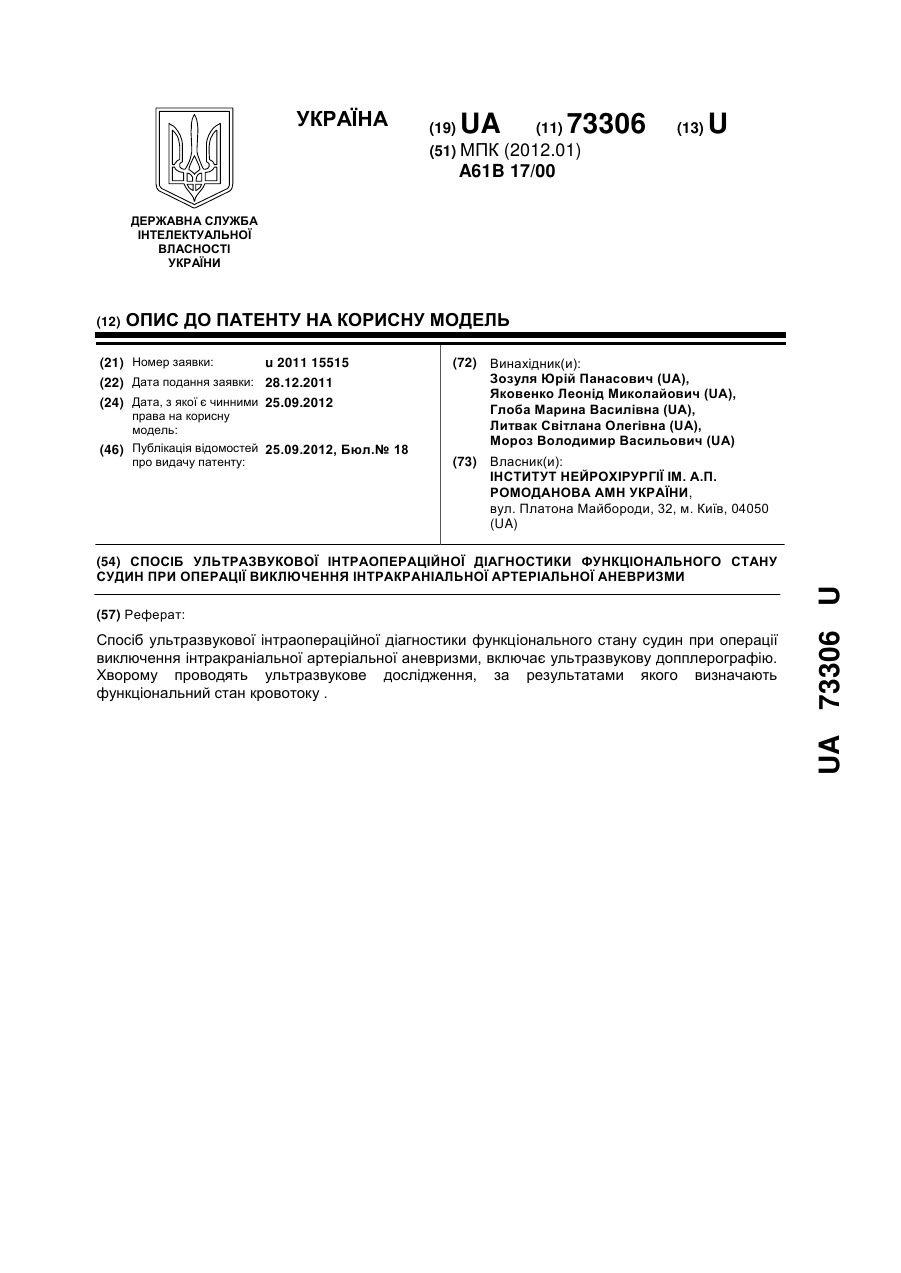 УКРАЇНА

(19) UA (11) 73306 (13) U

(51) МПК (2012.01)
A61B 17/00

ДЕРЖАВНА СЛУЖБА ІНТЕЛЕКТУАЛЬНОЇ ВЛАСНОСТІ УКРАЇНИ

(12) ОПИС ДО ПАТЕНТУ НА КОРИСНУ МОДЕЛЬ

(21) Номер заявки: u 2011 15515
(22) Дата подання заявки: 28.12.2011
(24) Дата, з якої є чинними права на корисну модель: 25.09.2012
(46) Публікація відомостей про видачу патенту: 25.09.2012, Бюл.№ 18

(72) Винахідник(и):
Зозуля Юрій Панасович (UA),
Яковенко Леонід Миколайович (UA),
Глоба Марина Василівна (UA),
Литвак Світлана Олегівна (UA),
Мороз Володимир Васильович (UA)

(73) Власник(и):
ІНСТИТУТ НЕЙРОХІРУРГІЇ ІМ. А.П. РОМОДАНОВА АМН УКРАЇНИ,
вул. Платона Майбороди, 32, м. Київ, 04050 (UA)

(54) СПОСІБ УЛЬТРАЗВУКОВОЇ ІНТРАОПЕРАЦІЙНОЇ ДІАГНОСТИКИ ФУНКЦІОНАЛЬНОГО СТАНУ СУДИН ПРИ ОПЕРАЦІЇ ВИКЛЮЧЕННЯ ІНТРАКРАНІАЛЬНОЇ АРТЕРІАЛЬНОЇ АНЕВРИЗМИ

(57) Реферат:

Спосіб ультразвукової інтраопераційної діагностики функціонального стану судин при операції виключення інтракраніальної артеріальної аневризми, включає ультразвукову допплерографію. Хворому проводять ультразвукове дослідження, за результатами якого визначають функціональний стан кровотоку .

UA 73306 U